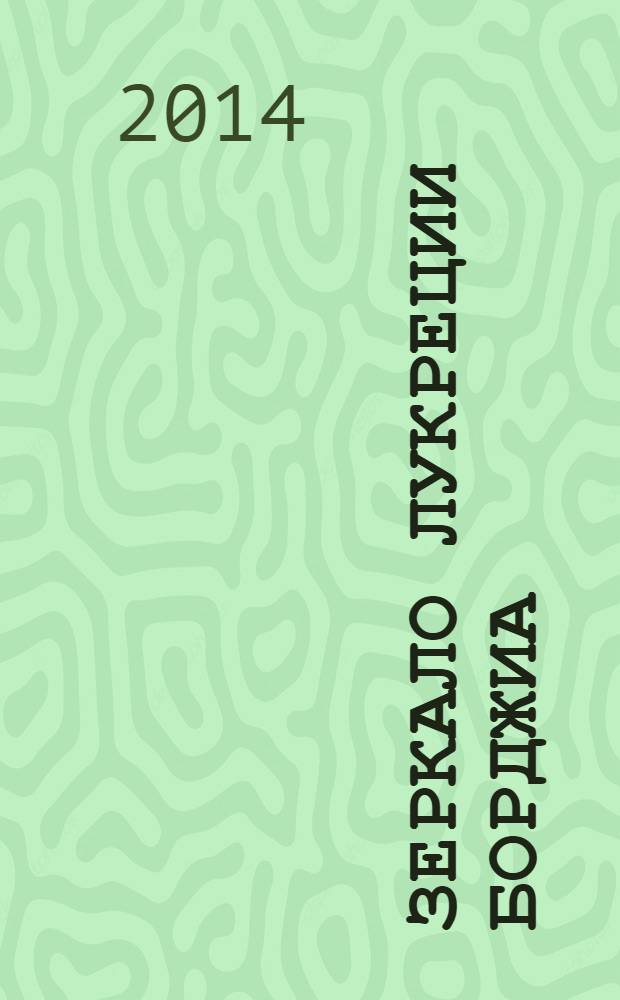 2014

ЗЕРКАЛО ЛУКРЕЦИИ БОРДЖИА